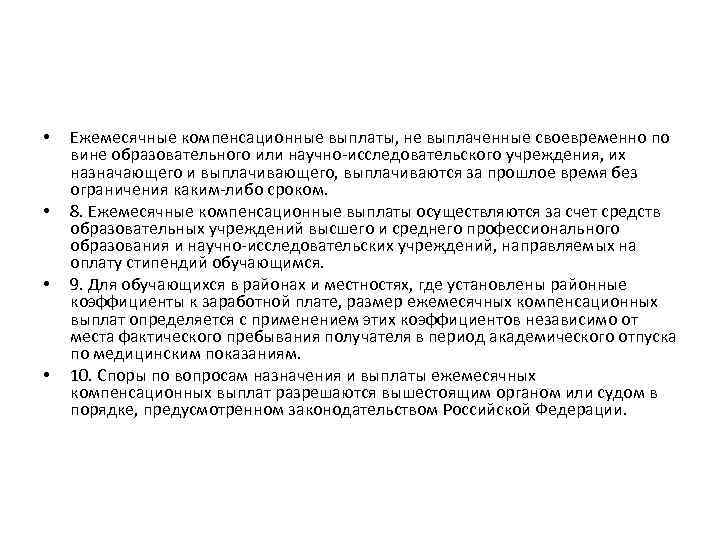 • Ежемесячные компенсационные выплаты, не выплаченные своевременно по вине образовательного или научно-исследовательского учреждения, их назначающего и выплачивающего, выплачиваются за прошлое время без ограничения каким-либо сроком.

• 8. Ежемесячные компенсационные выплаты осуществляются за счет средств образовательных учреждений высшего и среднего профессионального образования и научно-исследовательских учреждений, направляемых на оплату стипендий обучающимся.

• 9. Для обучающихся в районах и местностях, где установлены районные коэффициенты к заработной плате, размер ежемесячных компенсационных выплат определяется с применением этих коэффициентов независимо от места фактического пребывания получателя в период академического отпуска по медицинским показаниям.

• 10. Споры по вопросам назначения и выплаты ежемесячных компенсационных выплат разрешаются вышестоящим органом или судом в порядке, предусмотренном законодательством Российской Федерации.